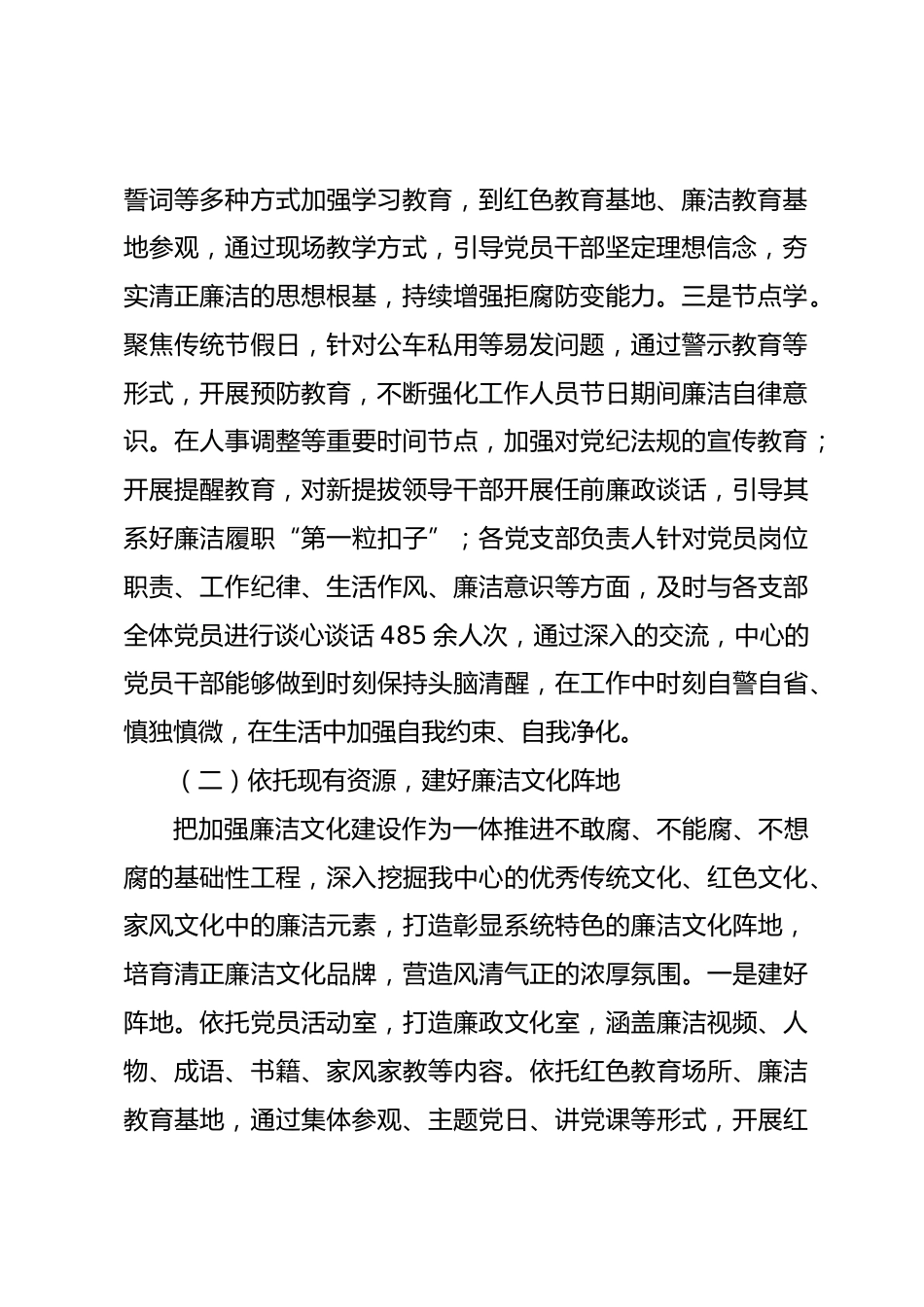 誓词等多种方式加强学习教育，到红色教育基地、廉洁教育基地参观，通过现场教学方式，引导党员干部坚定理想信念，夯实清正廉洁的思想根基，持续增强拒腐防变能力。三是节点学。聚焦传统节假日，针对公车私用等易发问题，通过警示教育等形式，开展预防教育，不断强化工作人员节日期间廉洁自律意识。在人事调整等重要时间节点，加强对党纪法规的宣传教育；开展提醒教育，对新提拔领导干部开展任前廉政谈话，引导其系好廉洁履职“第一粒扣子”；各党支部负责人针对党员岗位职责、工作纪律、生活作风、廉洁意识等方面，及时与各支部全体党员进行谈心谈话 485 余人次，通过深入的交流，中心的党员干部能够做到时刻保持头脑清醒，在工作中时刻自警自省、慎独慎微，在生活中加强自我约束、自我净化。

（二）依托现有资源，建好廉洁文化阵地

把加强廉洁文化建设作为一体推进不敢腐、不能腐、不想腐的基础性工程，深入挖掘我中心的优秀传统文化、红色文化、家风文化中的廉洁元素，打造彰显系统特色的廉洁文化阵地，培育清正廉洁文化品牌，营造风清气正的浓厚氛围。一是建好阵地。依托党员活动室，打造廉政文化室，涵盖廉洁视频、人物、成语、书籍、家风家教等内容。依托红色教育场所、廉洁教育基地，通过集体参观、主题党日、讲党课等形式，开展红